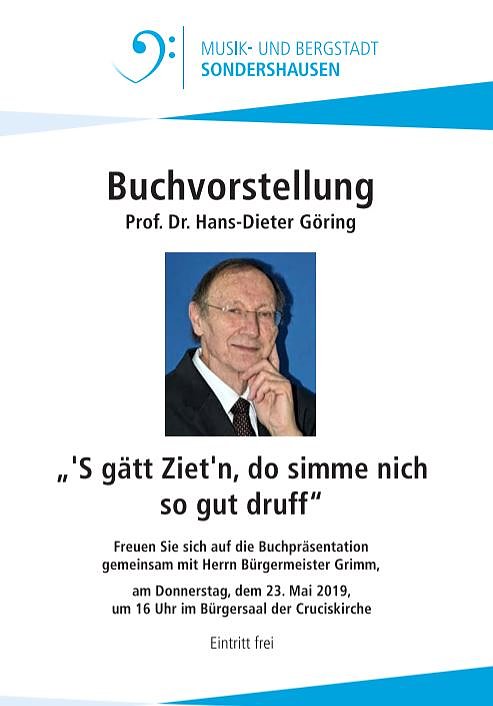 MUSIK- UND BERGSTADT
SONDERSHAUSEN

Buchvorstellung

Prof. Dr. Hans-Dieter Göring

„'S gätt Ziet'n, do simme nich so gut druff“

Freuen Sie sich auf die Buchpräsentation gemeinsam mit Herrn Bürgermeister Grimm,

am Donnerstag, dem 23. Mai 2019, um 16 Uhr im Bürgersaal der Cruciskirche

Eintritt frei